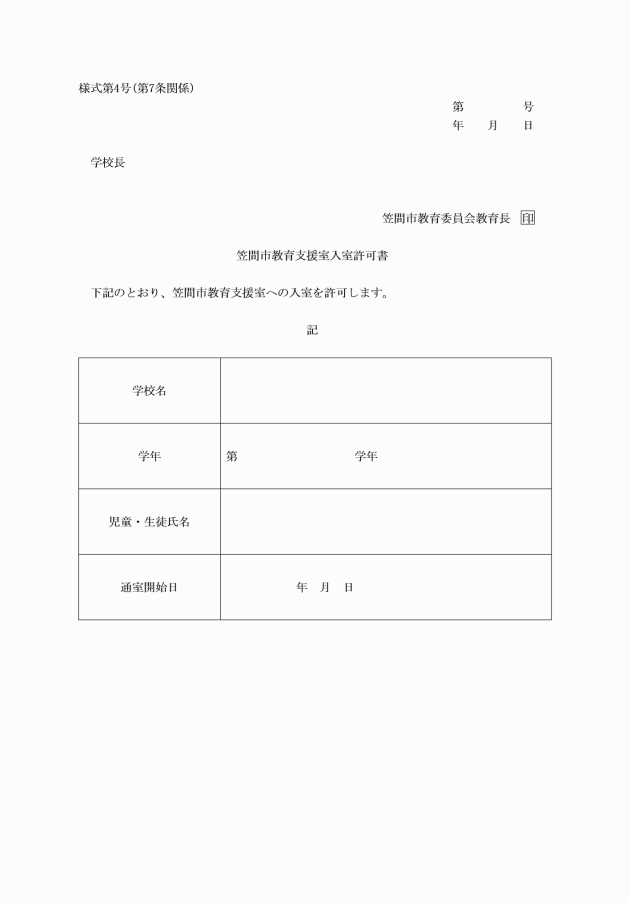 様式第4号(第7条関係)

第　　　号
年　月　日

学校長

笠間市教育委員会教育長　印

笠間市教育支援室入室許可書

下記のとおり、笠間市教育支援室への入室を許可します。

記

| 学校名 | |
|---|---|
| 学年 | 第　　　　学年 |
| 児童・生徒氏名 | |
| 通室開始日 | 年　月　日 |